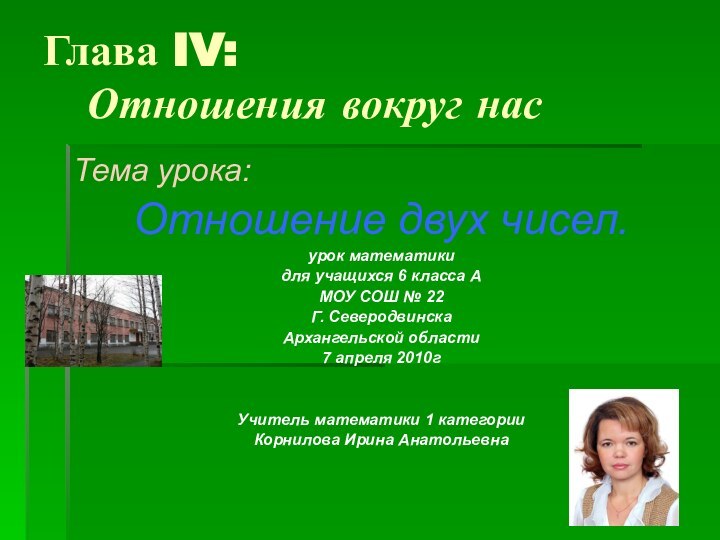 Глава IV:
Отношения вокруг нас

Тема урока:

Отношение двух чисел.

урок математики
для учащихся 6 класса А
МОУ СОШ № 22
Г. Северодвинска
Архангельской области
7 апреля 2010г

Учитель математики 1 категории
Корнилова Ирина Анатольевна